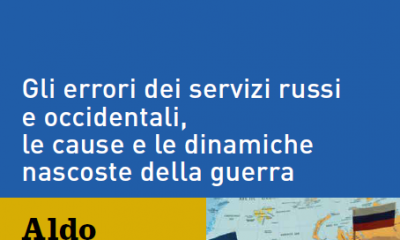 Gli errori dei servizi russi e occidentali, le cause e le dinamiche nascoste della guerra

Aldo